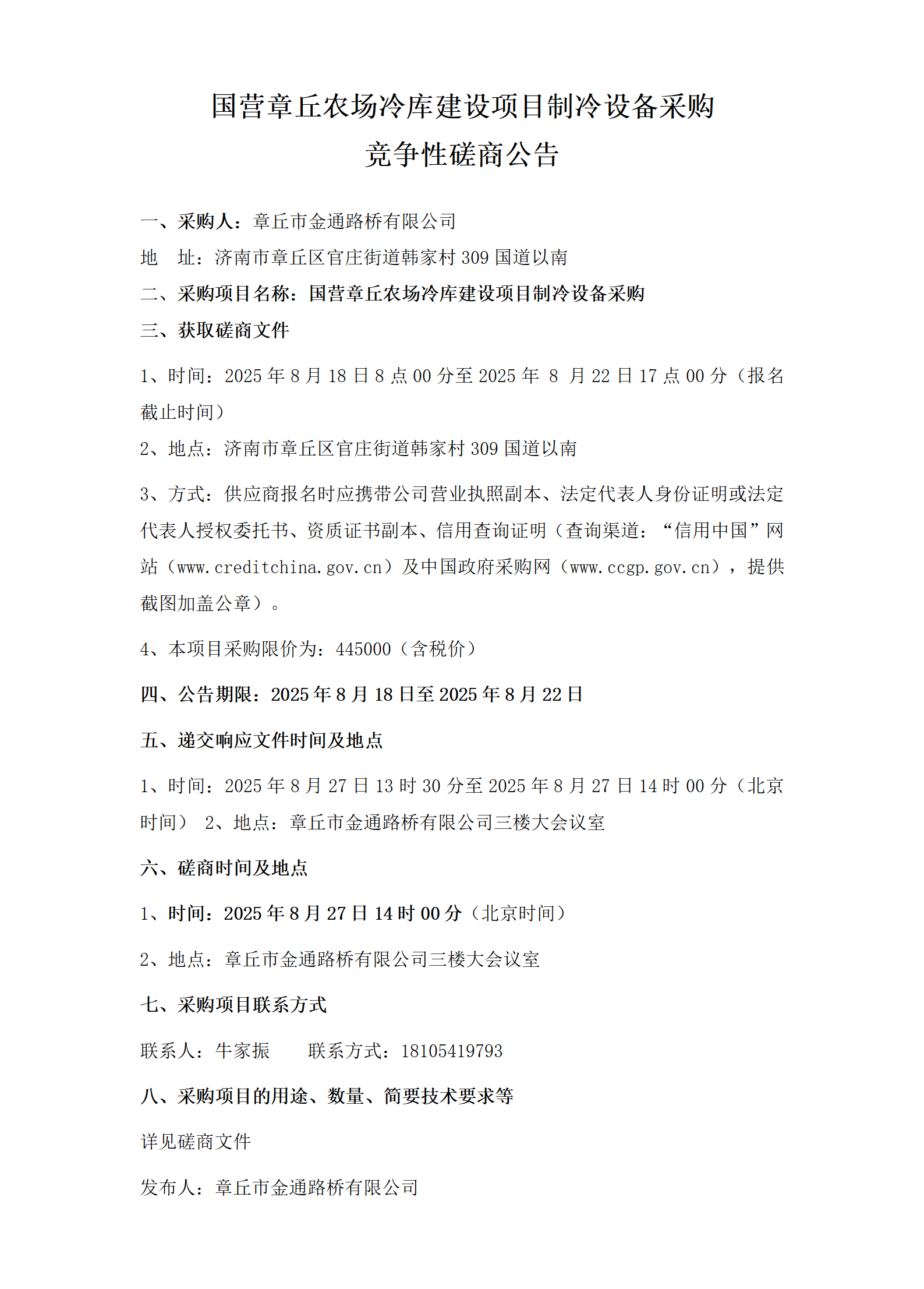 国营章丘农场冷库建设项目制冷设备采购
竞争性磋商公告

一、采购人：章丘市金通路桥有限公司
地　址：济南市章丘区官庄街道韩家村309国道以南
二、采购项目名称：国营章丘农场冷库建设项目制冷设备采购
三、获取磋商文件

1、时间：2025年8月18日8点00分至2025年8月22日17点00分（报名截止时间）

2、地点：济南市章丘区官庄街道韩家村309国道以南

3、方式：供应商报名时应携带公司营业执照副本、法定代表人身份证明或法定代表人授权委托书、资质证书副本、信用查询证明（查询渠道：“信用中国”网站（www.creditchina.gov.cn）及中国政府采购网（www.ccgp.gov.cn），提供截图加盖公章）。

4、本项目采购限价为：445000（含税价）

四、公告期限：2025年8月18日至2025年8月22日

五、递交响应文件时间及地点

1、时间：2025年8月27日13时30分至2025年8月27日14时00分（北京时间） 2、地点：章丘市金通路桥有限公司三楼大会议室

六、磋商时间及地点

1、时间：2025年8月27日14时00分（北京时间）

2、地点：章丘市金通路桥有限公司三楼大会议室

七、采购项目联系方式

联系人：牛家振　联系方式：18105419793

八、采购项目的用途、数量、简要技术要求等

详见磋商文件

发布人：章丘市金通路桥有限公司